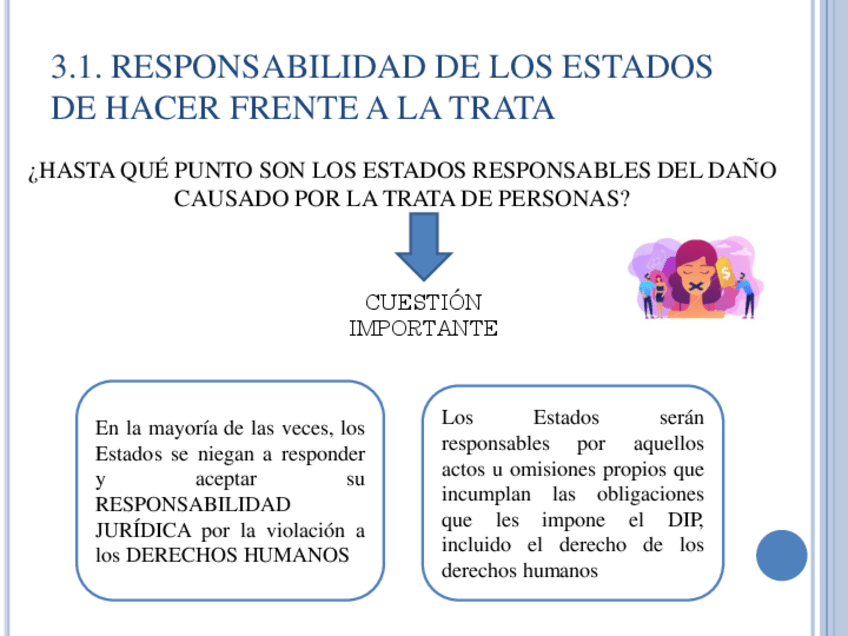 3.1. RESPONSABILIDAD DE LOS ESTADOS DE HACER FRENTE A LA TRATA

¿HASTA QUÉ PUNTO SON LOS ESTADOS RESPONSABLES DEL DAÑO CAUSADO POR LA TRATA DE PERSONAS?

CUESTIÓN IMPORTANTE

En la mayoría de las veces, los Estados se niegan a responder y aceptar su RESPONSABILIDAD JURÍDICA por la violación a los DERECHOS HUMANOS

Los Estados serán responsables por aquellos actos u omisiones propios que incumplan las obligaciones que les impone el DIP, incluido el derecho de los derechos humanos